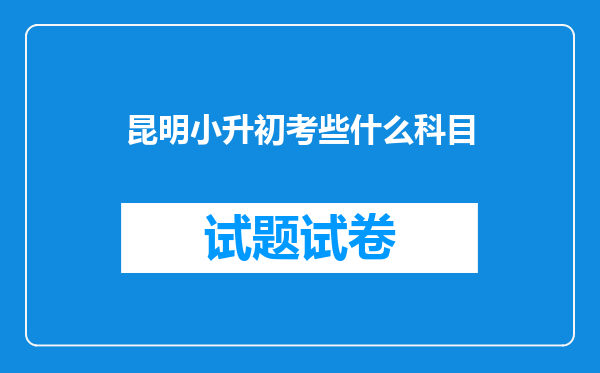 昆明小升初考些什么科目

试题试卷